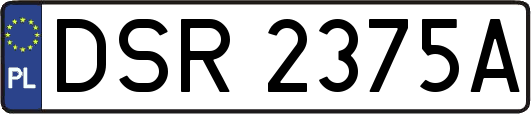 PL
DSR 2375A